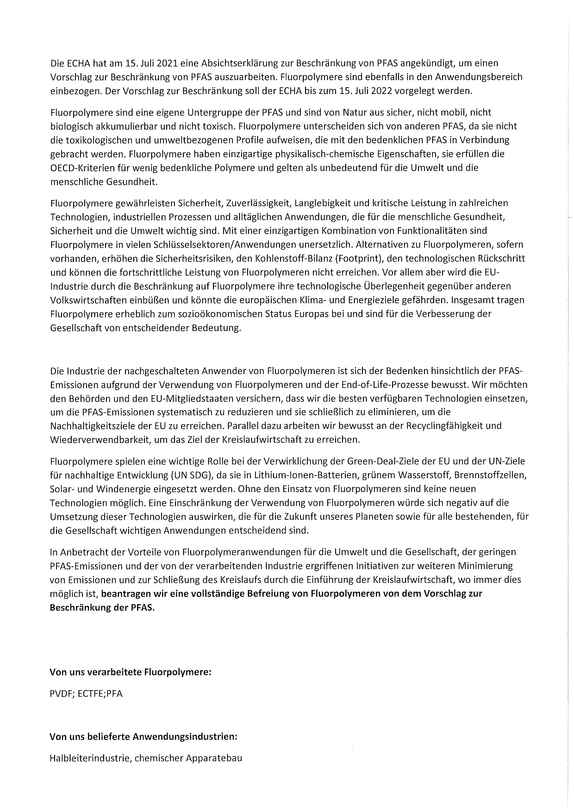 Die ECHA hat am 15. Juli 2021 eine Absichtserklärung zur Beschränkung von PFAS angekündigt, um einen Vorschlag zur Beschränkung von PFAS auszuarbeiten. Fluorpolymere sind ebenfalls in den Anwendungsbereich einbezogen. Der Vorschlag zur Beschränkung soll der ECHA bis zum 15. Juli 2022 vorgelegt werden.

Fluorpolymere sind eine eigene Untergruppe der PFAS und sind von Natur aus sicher, nicht mobil, nicht biologisch akkumulierbar und nicht toxisch. Fluorpolymere unterscheiden sich von anderen PFAS, da sie nicht die toxikologischen und umweltbezogenen Profile aufweisen, die mit den bedenklichen PFAS in Verbindung gebracht werden. Fluorpolymere haben einzigartige physikalisch-chemische Eigenschaften, sie erfüllen die OECD-Kriterien für wenig bedenkliche Polymere und gelten als unbedeutend für die Umwelt und die menschliche Gesundheit.

Fluorpolymere gewährleisten Sicherheit, Zuverlässigkeit, Langlebigkeit und kritische Leistung in zahlreichen Technologien, industriellen Prozessen und alltäglichen Anwendungen, die für die menschliche Gesundheit, Sicherheit und die Umwelt wichtig sind. Mit einer einzigartigen Kombination von Funktionalitäten sind Fluorpolymere in vielen Schlüsselsektoren/Anwendungen unersetzlich. Alternativen zu Fluorpolymeren, sofern vorhanden, erhöhen die Sicherheitsrisiken, den Kohlenstoff-Bilanz (Footprint), den technologischen Rückschritt und können die fortschrittliche Leistung von Fluorpolymeren nicht erreichen. Vor allem aber wird die EU-Industrie durch die Beschränkung auf Fluorpolymere ihre technologische Überlegenheit gegenüber anderen Volkswirtschaften einbüßen und könnte die europäischen Klima- und Energieziele gefährden. Insgesamt tragen Fluorpolymere erheblich zum sozioökonomischen Status Europas bei und sind für die Verbesserung der Gesellschaft von entscheidender Bedeutung.

Die Industrie der nachgeschalteten Anwender von Fluorpolymeren ist sich der Bedenken hinsichtlich der PFAS-Emissionen aufgrund der Verwendung von Fluorpolymeren und der End-of-Life-Prozesse bewusst. Wir möchten den Behörden und den EU-Mitgliedstaaten versichern, dass wir die besten verfügbaren Technologien einsetzen, um die PFAS-Emissionen systematisch zu reduzieren und sie schließlich zu eliminieren, um die Nachhaltigkeitsziele der EU zu erreichen. Parallel dazu arbeiten wir bewusst an der Recyclingfähigkeit und Wiederverwendbarkeit, um das Ziel der Kreislaufwirtschaft zu erreichen.

Fluorpolymere spielen eine wichtige Rolle bei der Verwirklichung der Green-Deal-Ziele der EU und der UN-Ziele für nachhaltige Entwicklung (UN SDG), da sie in Lithium-Ionen-Batterien, grünem Wasserstoff, Brennstoffzellen, Solar- und Windenergie eingesetzt werden. Ohne den Einsatz von Fluorpolymeren sind keine neuen Technologien möglich. Eine Einschränkung der Verwendung von Fluorpolymeren würde sich negativ auf die Umsetzung dieser Technologien auswirken, die für die Zukunft unseres Planeten sowie für alle bestehenden, für die Gesellschaft wichtigen Anwendungen entscheidend sind.

In Anbetracht der Vorteile von Fluorpolymeranwendungen für die Umwelt und die Gesellschaft, der geringen PFAS-Emissionen und der von der verarbeitenden Industrie ergriffenen Initiativen zur weiteren Minimierung von Emissionen und zur Schließung des Kreislaufs durch die Einführung der Kreislaufwirtschaft, wo immer dies möglich ist, beantragen wir eine vollständige Befreiung von Fluorpolymeren von dem Vorschlag zur Beschränkung der PFAS.

Von uns verarbeitete Fluorpolymere:

PVDF; ECTFE;PFA

Von uns belieferte Anwendungsindustrien:

Halbleiterindustrie, chemischer Apparatebau